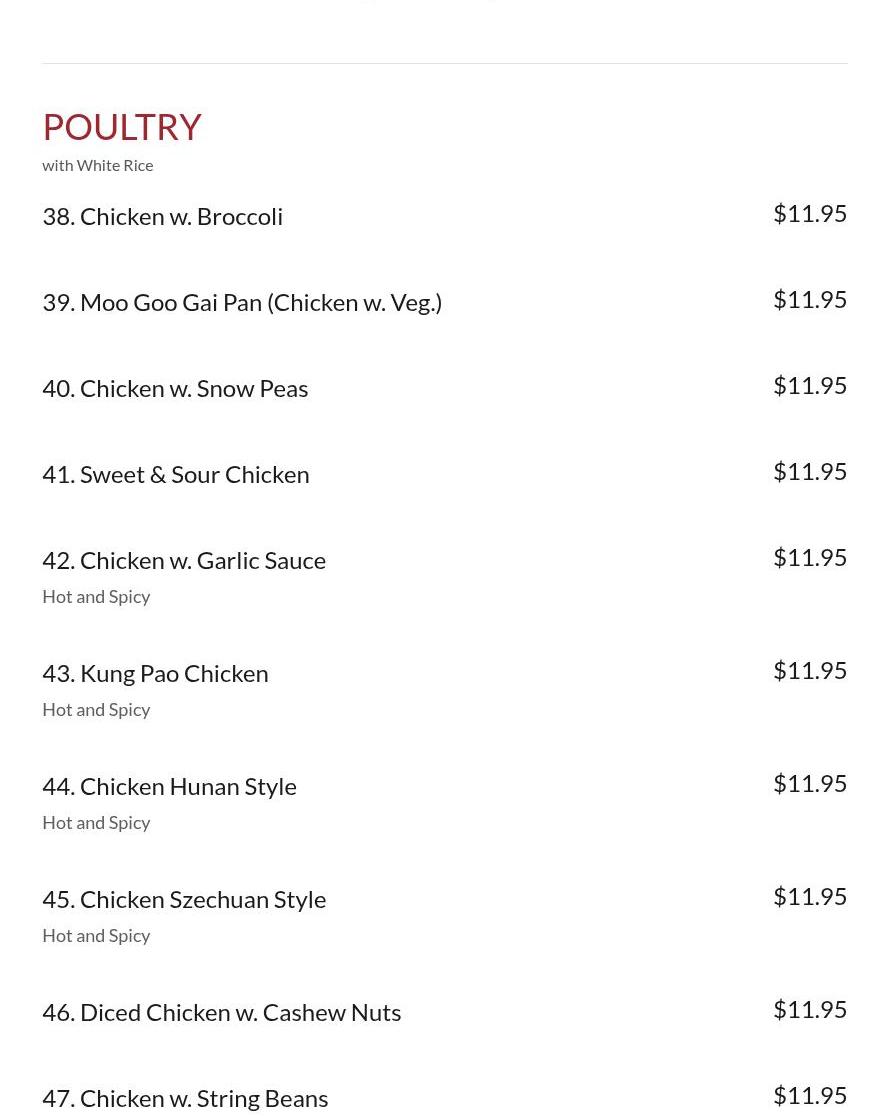 POULTRY
with White Rice

38. Chicken w. Broccoli $11.95

39. Moo Goo Gai Pan (Chicken w. Veg.) $11.95

40. Chicken w. Snow Peas $11.95

41. Sweet & Sour Chicken $11.95

42. Chicken w. Garlic Sauce $11.95
Hot and Spicy

43. Kung Pao Chicken $11.95
Hot and Spicy

44. Chicken Hunan Style $11.95
Hot and Spicy

45. Chicken Szechuan Style $11.95
Hot and Spicy

46. Diced Chicken w. Cashew Nuts $11.95

47. Chicken w. String Beans $11.95